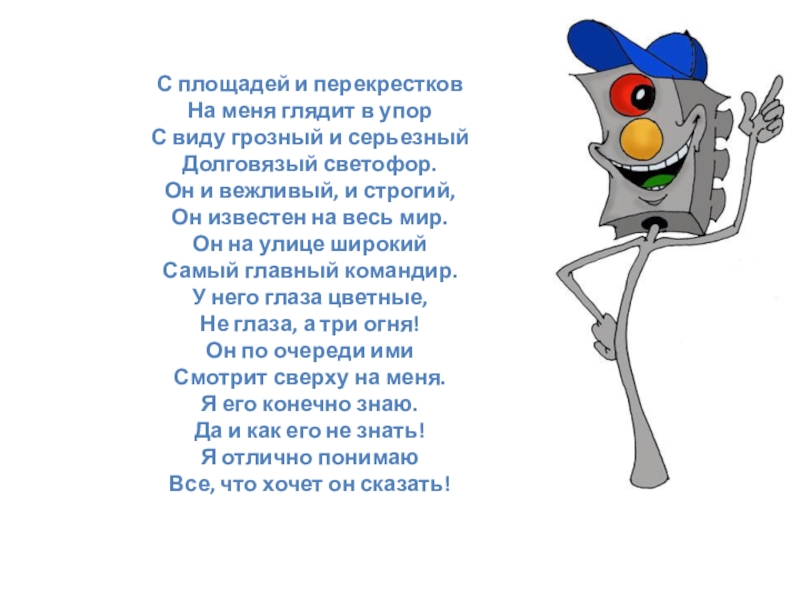 С площадей и перекрестков
На меня глядит в упор
С виду грозный и серьезный
Долговязый светофор.
Он и вежливый, и строгий,
Он известен на весь мир.
Он на улице широкий
Самый главный командир.
У него глаза цветные,
Не глаза, а три огня!
Он по очереди ими
Смотрит сверху на меня.
Я его конечно знаю.
Да и как его не знать!
Я отлично понимаю
Все, что хочет он сказать!